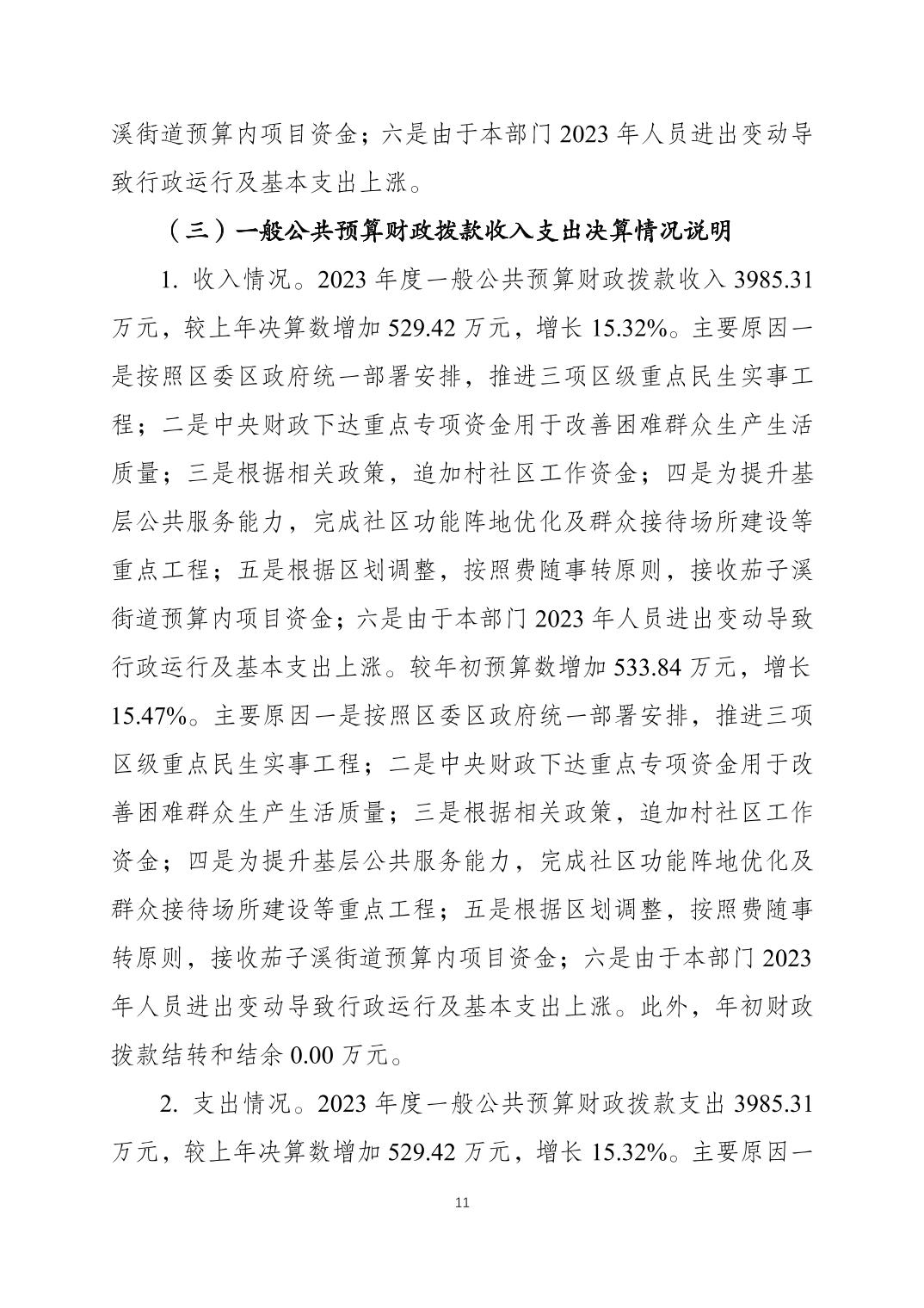 溪街道预算内项目资金；六是由于本部门 2023 年人员进出变动导致行政运行及基本支出上涨。

（三）一般公共预算财政拨款收入支出决算情况说明

1. 收入情况。2023 年度一般公共预算财政拨款收入 3985.31 万元，较上年决算数增加 529.42 万元，增长 15.32%。主要原因一是按照区委区政府统一部署安排，推进三项区级重点民生实事工程；二是中央财政下达重点专项资金用于改善困难群众生产生活质量；三是根据相关政策，追加村社区工作资金；四是为提升基层公共服务能力，完成社区功能阵地优化及群众接待场所建设等重点工程；五是根据区划调整，按照费随事转原则，接收茄子溪街道预算内项目资金；六是由于本部门 2023 年人员进出变动导致行政运行及基本支出上涨。较年初预算数增加 533.84 万元，增长 15.47%。主要原因一是按照区委区政府统一部署安排，推进三项区级重点民生实事工程；二是中央财政下达重点专项资金用于改善困难群众生产生活质量；三是根据相关政策，追加村社区工作资金；四是为提升基层公共服务能力，完成社区功能阵地优化及群众接待场所建设等重点工程；五是根据区划调整，按照费随事转原则，接收茄子溪街道预算内项目资金；六是由于本部门 2023 年人员进出变动导致行政运行及基本支出上涨。此外，年初财政拨款结转和结余 0.00 万元。

2. 支出情况。2023 年度一般公共预算财政拨款支出 3985.31 万元，较上年决算数增加 529.42 万元，增长 15.32%。主要原因一

11